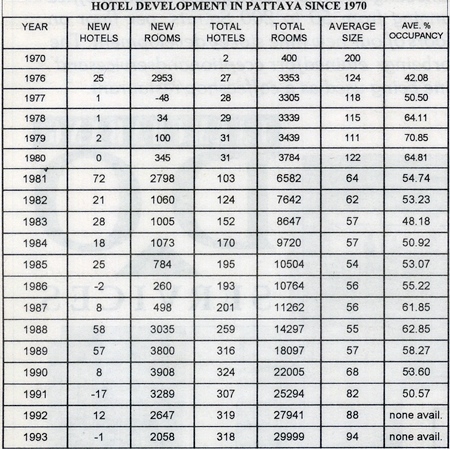 HOTEL DEVELOPMENT IN PATTAYA SINCE 1970

| YEAR | NEW HOTELS | NEW ROOMS | TOTAL HOTELS | TOTAL ROOMS | AVERAGE SIZE | AVE. % OCCUPANCY |
|---|---|---|---|---|---|---|
| 1970 | | | 2 | 400 | 200 | |
| 1976 | 25 | 2953 | 27 | 3353 | 124 | 42.08 |
| 1977 | 1 | -48 | 28 | 3305 | 118 | 50.50 |
| 1978 | 1 | 34 | 29 | 3339 | 115 | 64.11 |
| 1979 | 2 | 100 | 31 | 3439 | 111 | 70.85 |
| 1980 | 0 | 345 | 31 | 3784 | 122 | 64.81 |
| 1981 | 72 | 2798 | 103 | 6582 | 64 | 54.74 |
| 1982 | 21 | 1060 | 124 | 7642 | 62 | 53.23 |
| 1983 | 28 | 1005 | 152 | 8647 | 57 | 48.18 |
| 1984 | 18 | 1073 | 170 | 9720 | 57 | 50.92 |
| 1985 | 25 | 784 | 195 | 10504 | 54 | 53.07 |
| 1986 | -2 | 260 | 193 | 10764 | 56 | 55.22 |
| 1987 | 8 | 498 | 201 | 11262 | 56 | 61.85 |
| 1988 | 58 | 3035 | 259 | 14297 | 55 | 62.85 |
| 1989 | 57 | 3800 | 316 | 18097 | 57 | 58.27 |
| 1990 | 8 | 3908 | 324 | 22005 | 68 | 53.60 |
| 1991 | -17 | 3289 | 307 | 25294 | 82 | 50.57 |
| 1992 | 12 | 2647 | 319 | 27941 | 88 | none avail. |
| 1993 | -1 | 2058 | 318 | 29999 | 94 | none avail. |